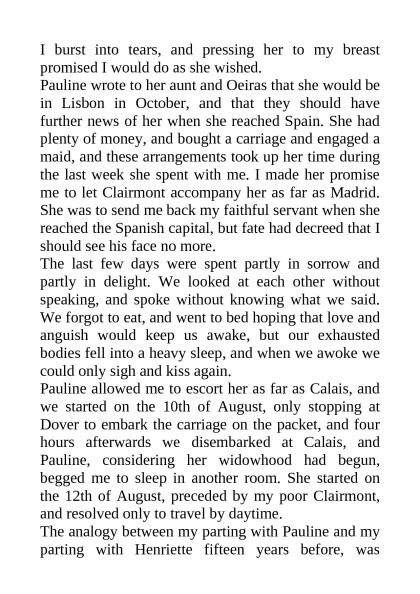 I burst into tears, and pressing her to my breast promised I would do as she wished.
Pauline wrote to her aunt and Oeiras that she would be in Lisbon in October, and that they should have further news of her when she reached Spain. She had plenty of money, and bought a carriage and engaged a maid, and these arrangements took up her time during the last week she spent with me. I made her promise me to let Clairmont accompany her as far as Madrid. She was to send me back my faithful servant when she reached the Spanish capital, but fate had decreed that I should see his face no more.
The last few days were spent partly in sorrow and partly in delight. We looked at each other without speaking, and spoke without knowing what we said. We forgot to eat, and went to bed hoping that love and anguish would keep us awake, but our exhausted bodies fell into a heavy sleep, and when we awoke we could only sigh and kiss again.
Pauline allowed me to escort her as far as Calais, and we started on the 10th of August, only stopping at Dover to embark the carriage on the packet, and four hours afterwards we disembarked at Calais, and Pauline, considering her widowhood had begun, begged me to sleep in another room. She started on the 12th of August, preceded by my poor Clairmont, and resolved only to travel by daytime.
The analogy between my parting with Pauline and my parting with Henriette fifteen years before, was